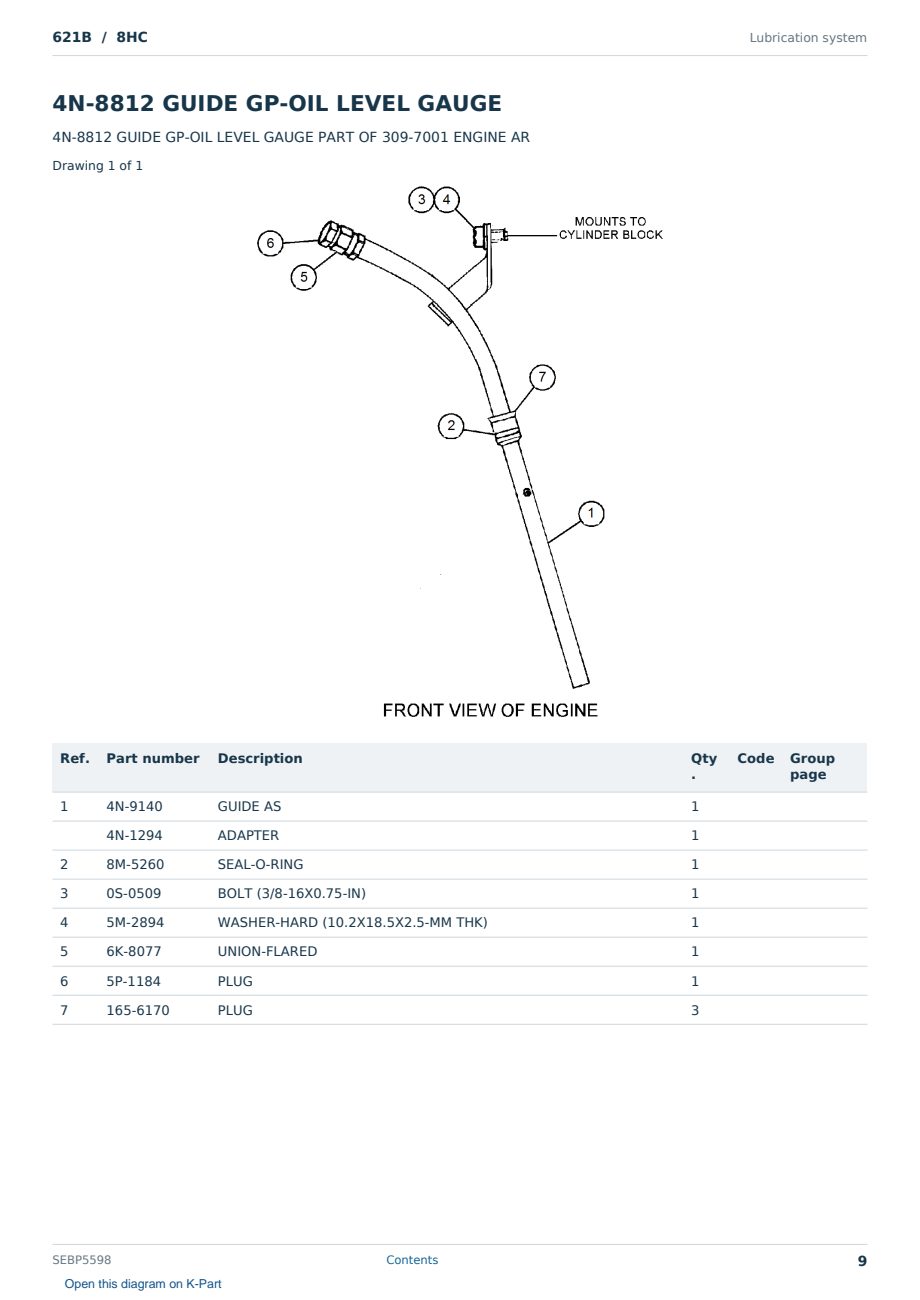 621B / 8HC

Lubrication system

4N-8812 GUIDE GP-OIL LEVEL GAUGE

4N-8812 GUIDE GP-OIL LEVEL GAUGE PART OF 309-7001 ENGINE AR

Drawing 1 of 1

3 4 MOUNTS TO CYLINDER BLOCK
6
5
7
2
1

FRONT VIEW OF ENGINE

| Ref. | Part number | Description | Qty. | Code | Group page |
|---|---|---|---|---|---|
| 1 | 4N-9140 | GUIDE AS | 1 | | |
| | 4N-1294 | ADAPTER | 1 | | |
| 2 | 8M-5260 | SEAL-O-RING | 1 | | |
| 3 | 0S-0509 | BOLT (3/8-16X0.75-IN) | 1 | | |
| 4 | 5M-2894 | WASHER-HARD (10.2X18.5X2.5-MM THK) | 1 | | |
| 5 | 6K-8077 | UNION-FLARED | 1 | | |
| 6 | 5P-1184 | PLUG | 1 | | |
| 7 | 165-6170 | PLUG | 3 | | |

SEBP5598

Contents

9

Open this diagram on K-Part